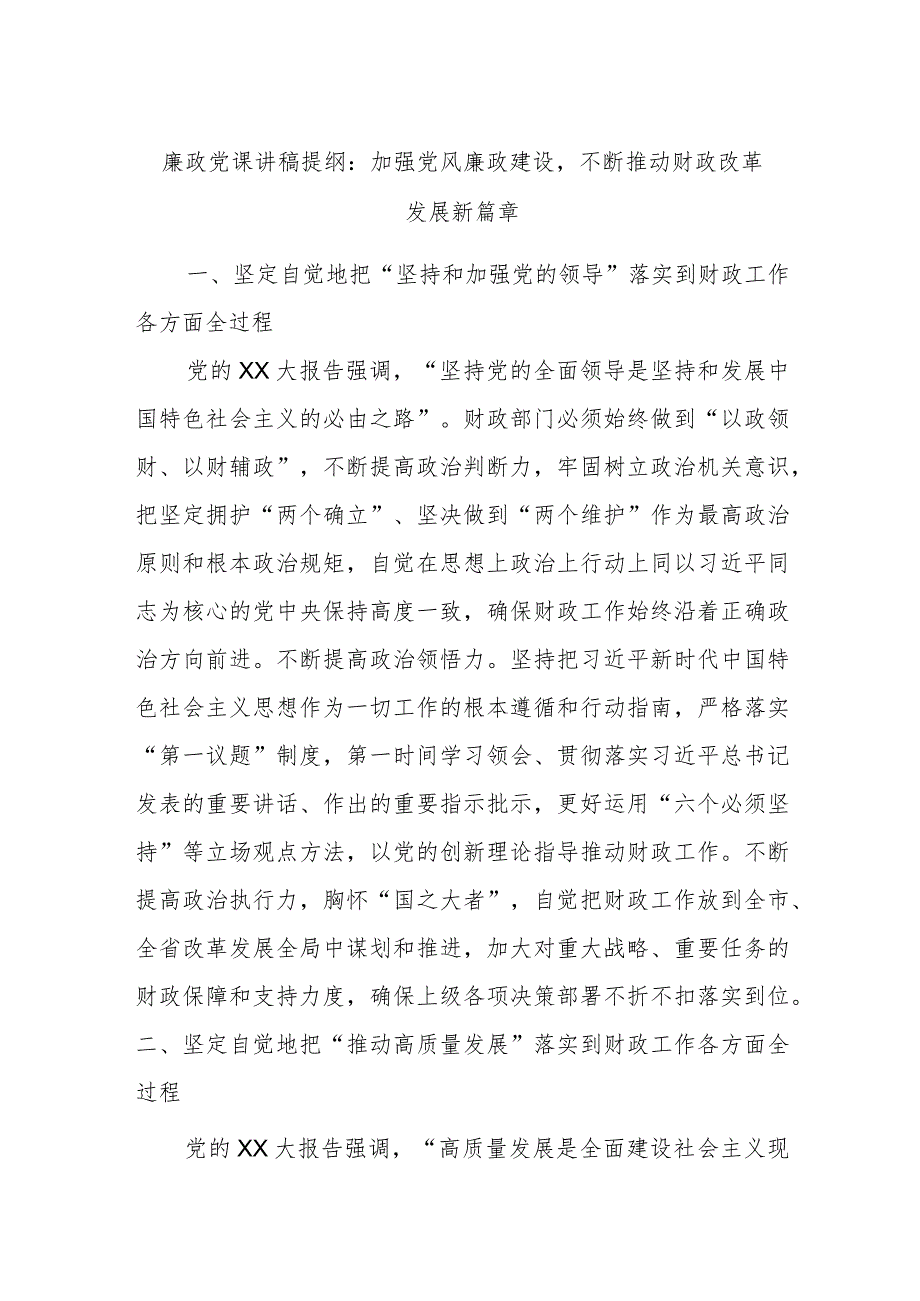 廉政党课讲稿提纲：加强党风廉政建设，不断推动财政改革发展新篇章

一、坚定自觉地把“坚持和加强党的领导”落实到财政工作各方面全过程

党的XX大报告强调，“坚持党的全面领导是坚持和发展中国特色社会主义的必由之路”。财政部门必须始终做到“以政领财、以财辅政”，不断提高政治判断力，牢固树立政治机关意识，把坚定拥护“两个确立”、坚决做到“两个维护”作为最高政治原则和根本政治规矩，自觉在思想上政治上行动上同以习近平同志为核心的党中央保持高度一致，确保财政工作始终沿着正确政治方向前进。不断提高政治领悟力。坚持把习近平新时代中国特色社会主义思想作为一切工作的根本遵循和行动指南，严格落实“第一议题”制度，第一时间学习领会、贯彻落实习近平总书记发表的重要讲话、作出的重要指示批示，更好运用“六个必须坚持”等立场观点方法，以党的创新理论指导推动财政工作。不断提高政治执行力，胸怀“国之大者”，自觉把财政工作放到全市、全省改革发展全局中谋划和推进，加大对重大战略、重要任务的财政保障和支持力度，确保上级各项决策部署不折不扣落实到位。

二、坚定自觉地把“推动高质量发展”落实到财政工作各方面全过程

党的XX大报告强调，“高质量发展是全面建设社会主义现